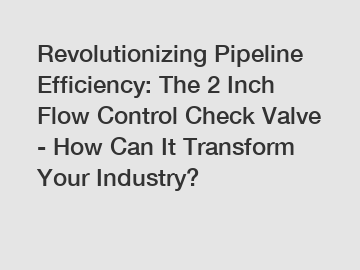 Revolutionizing Pipeline Efficiency: The 2 Inch Flow Control Check Valve - How Can It Transform Your Industry?